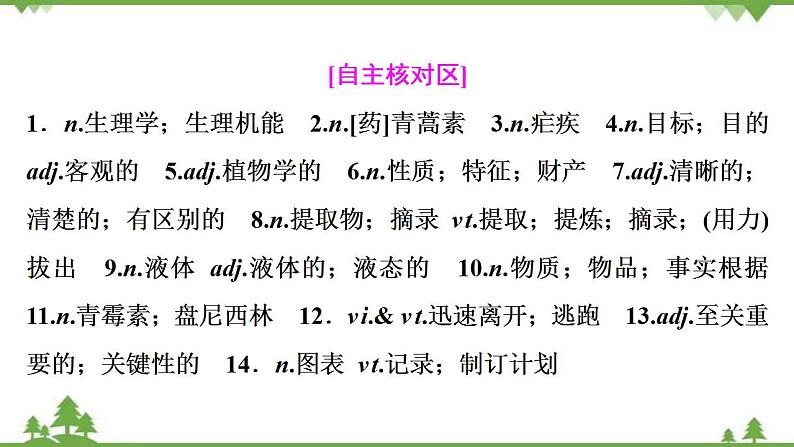 [自主核对区]

1．n.生理学；生理机能　2.n.[药]青蒿素　3.n.疟疾　4.n.目标；目的　adj.客观的　5.adj.植物学的　6.n.性质；特征；财产　7.adj.清晰的；清楚的；有区别的　8.n.提取物；摘录　vt.提取；提炼；摘录；(用力)拔出　9.n.液体　adj.液体的；液态的　10.n.物质；物品；事实根据　11.n.青霉素；盘尼西林　12．vi.& vt.迅速离开；逃跑　13.adj.至关重要的；关键性的　14．n.图表　vt.记录；制订计划